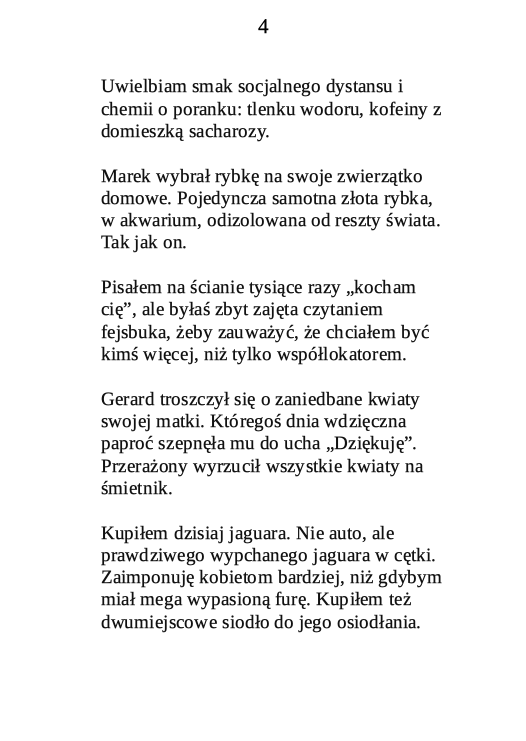 4

Uwielbiam smak socjalnego dystansu i chemii o poranku: tlenku wodoru, kofeiny z domieszką sacharozy.

Marek wybrał rybkę na swoje zwierzątko domowe. Pojedyncza samotna złota rybka, w akwarium, odizolowana od reszty świata. Tak jak on.

Pisałem na ścianie tysiące razy „kocham cię”, ale byłaś zbyt zajęta czytaniem fejsbuka, żeby zauważyć, że chciałem być kimś więcej, niż tylko współlokatorem.

Gerard troszczył się o zaniedbane kwiaty swojej matki. Któregoś dnia wdzięczna paproć szepnęła mu do ucha „Dziękuję”. Przerażony wyrzucił wszystkie kwiaty na śmietnik.

Kupiłem dzisiaj jaguara. Nie auto, ale prawdziwego wypchanego jaguara w cętki. Zaimponuję kobietom bardziej, niż gdybym miał mega wypasioną furę. Kupiłem też dwumiejscowe siodło do jego osiodłania.